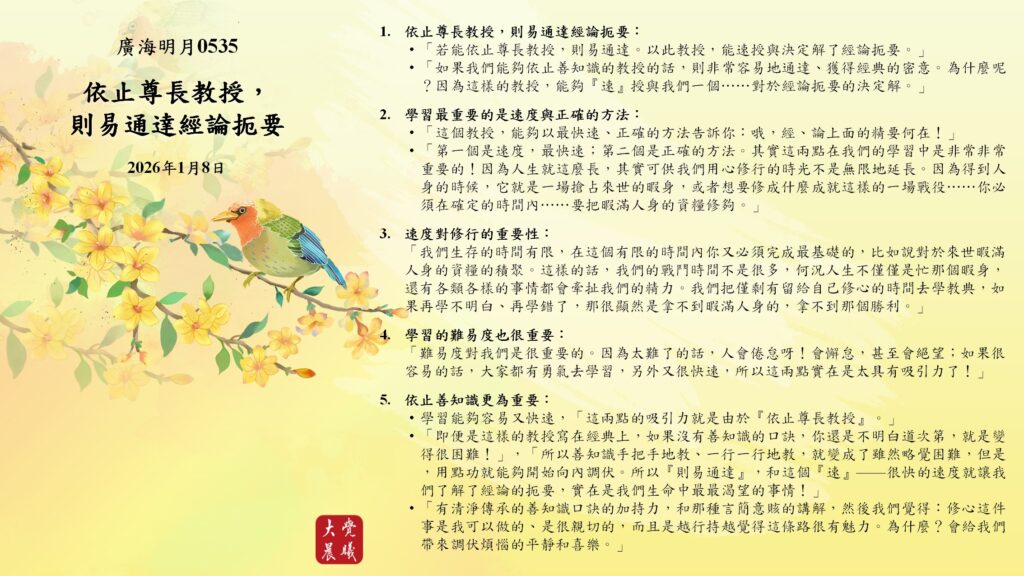 廣海明月0535

依止尊長教授，
則易通達經論扼要

2026年1月8日

1. 依止尊長教授，則易通達經論扼要：
• 「若能依止尊長教授，則易通達。以此教授，能速授與決定解了經論扼要。」
• 「如果我們能夠依止善知識的教授的話，則非常容易地通達、獲得經典的密意。為什麼呢？因為這樣的教授，能夠『速』授與我們一個……對於經論扼要的決定解。」

2. 學習最重要的是速度與正確的方法：
• 「這個教授，能夠以最快速、正確的方法告訴你：哦，經、論上面的精要何在！」
• 「第一個是速度，最快速；第二個是正確的方法。其實這兩點在我們的學習中是非常非常重要的！因為人生就這麼長，其實可供我們用心修行的時光不是無限地延長。因為得到人身的時候，它就是一場搶占來世的暇身，或者想要修成什麼成就這樣的一場戰役……你必須在確定的時間內……要把暇滿人身的資糧修夠。」

3. 速度對修行的重要性：
「我們生存的時間有限，在這個有限的時間內你又必須完成最基礎的，比如說對於來世暇滿人身的資糧的積聚。這樣的話，我們的戰鬥時間不是很多，何況人生不僅僅是忙那個暇身，還有各類各樣的事情都會牽扯我們的精力。我們把僅剩有留給自己修心的時間去學教典，如果再學不明白、再學錯了，那很顯然是拿不到暇滿人身的，拿不到那個勝利。」

4. 學習的難易度也很重要：
「難易度對我們是很重要的。因為太難了的話，人會倦怠呀！會懈怠，甚至會絕望；如果很容易的話，大家都有勇氣去學習，另外又很快速，所以這兩點實在是太具有吸引力了！」

5. 依止善知識更為重要：
• 學習能夠容易又快速，「這兩點的吸引力就是由於『依止尊長教授』。」
• 「即便是這樣的教授寫在經典上，如果沒有善知識的口訣，你還是不明白道次第，就是變得很困難！」，「所以善知識手把手地教、一行一行地教，就變成了雖然略覺困難，但是，用點功就能夠開始向內調伏。所以『則易通達』，和這個『速』——很快的速度就讓我們了解了經論的扼要，實在是我們生命中最最渴望的事情！」
• 「有清淨傳承的善知識口訣的加持力，和那種言簡意賅的講解，然後我們覺得：修心這件事是我可以做的、是很親切的，而且是越行持越覺得這條路很有魅力。為什麼？會給我們帶來調伏煩惱的平靜和喜樂。」

大覺晨曦